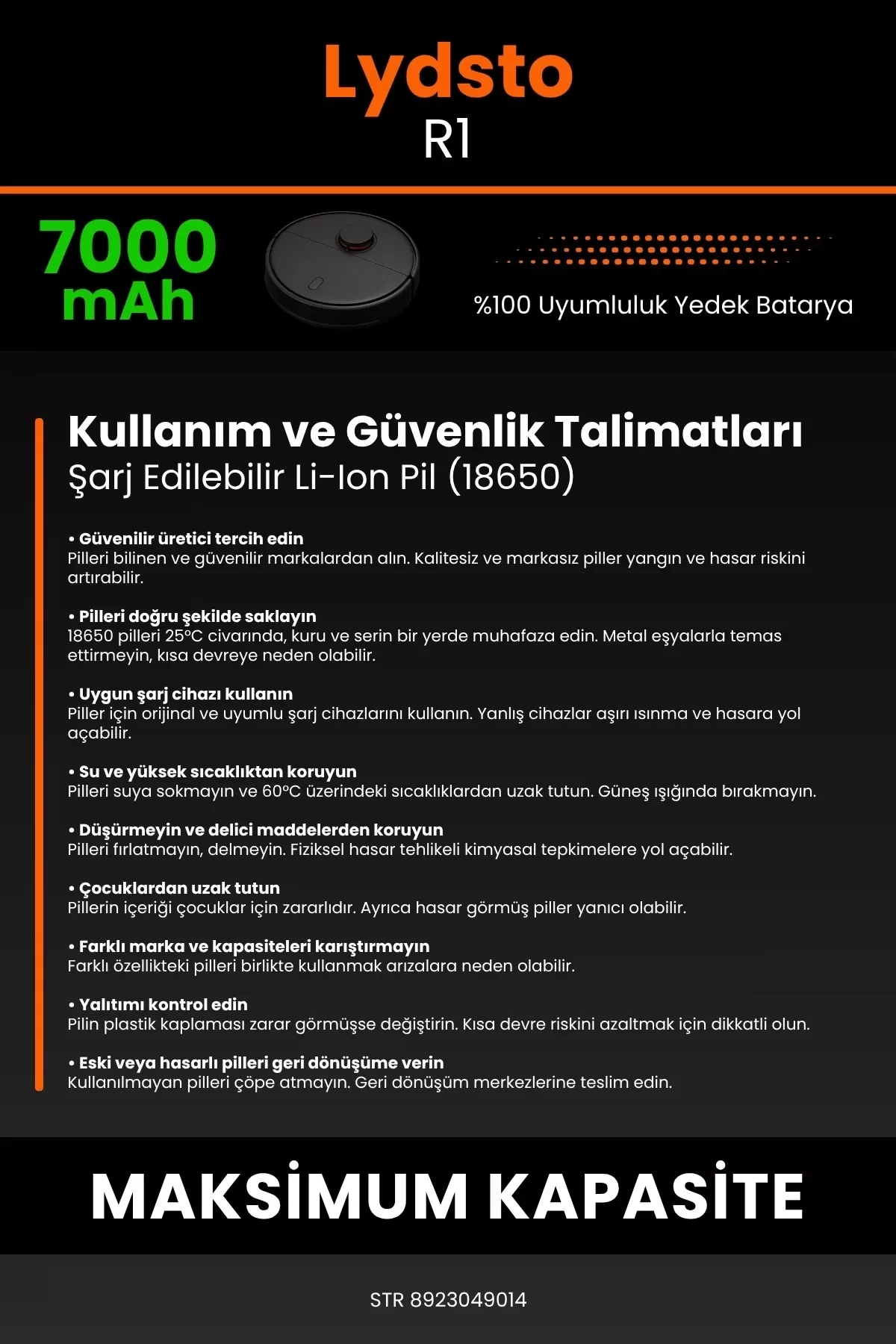 Lydsto
R1

7000
mAh

%100 Uyumluluk Yedek Batarya

Kullanım ve Güvenlik Talimatları
Şarj Edilebilir Li-Ion Pil (18650)

• Güvenilir üretici tercih edin
Pilleri bilinen ve güvenilir markalardan alın. Kalitesiz ve markasız piller yangın ve hasar riskini artırabilir.

• Pilleri doğru şekilde saklayın
18650 pilleri 25°C civarında, kuru ve serin bir yerde muhafaza edin. Metal eşyalarla temas ettirmeyin, kısa devreye neden olabilir.

• Uygun şarj cihazı kullanın
Piller için orijinal ve uyumlu şarj cihazlarını kullanın. Yanlış cihazlar aşırı ısınma ve hasara yol açabilir.

• Su ve yüksek sıcaklıktan koruyun
Pilleri suya sokmayın ve 60°C üzerindeki sıcaklıklardan uzak tutun. Güneş ışığında bırakmayın.

• Düşürmeyin ve delici maddelerden koruyun
Pilleri fırlatmayın, delmeyin. Fiziksel hasar tehlikeli kimyasal tepkimelere yol açabilir.

• Çocuklardan uzak tutun
Pillerin içeriği çocuklar için zararlıdır. Ayrıca hasar görmüş piller yanıcı olabilir.

• Farklı marka ve kapasiteleri karıştırmayın
Farklı özellikteki pilleri birlikte kullanmak arızalara neden olabilir.

• Yalıtımı kontrol edin
Pilin plastik kaplaması zarar görmüşse değiştirin. Kısa devre riskini azaltmak için dikkatli olun.

• Eski veya hasarlı pilleri geri dönüşüme verin
Kullanılmayan pilleri çöpe atmayın. Geri dönüşüm merkezlerine teslim edin.

MAKSİMUM KAPASİTE

STR 8923049014